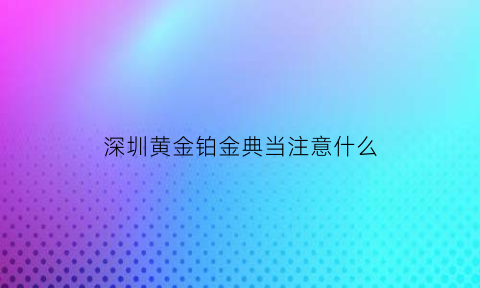 深圳黄金铂金典当注意什么